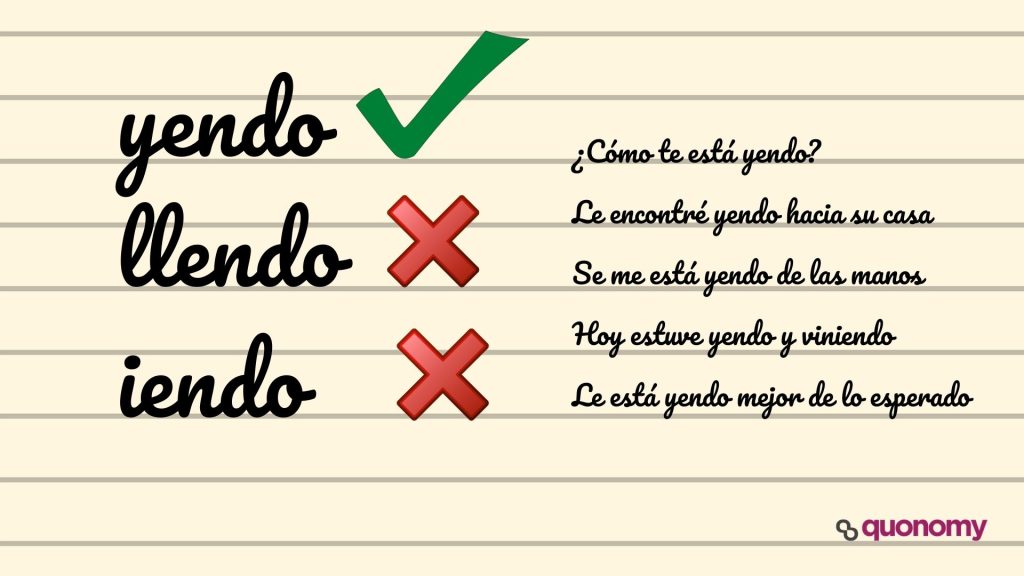 yendo
llendo
iendo

¿Cómo te está yendo?
Le encontré yendo hacia su casa
Se me está yendo de las manos
Hoy estuve yendo y viniendo
Le está yendo mejor de lo esperado

quonomy